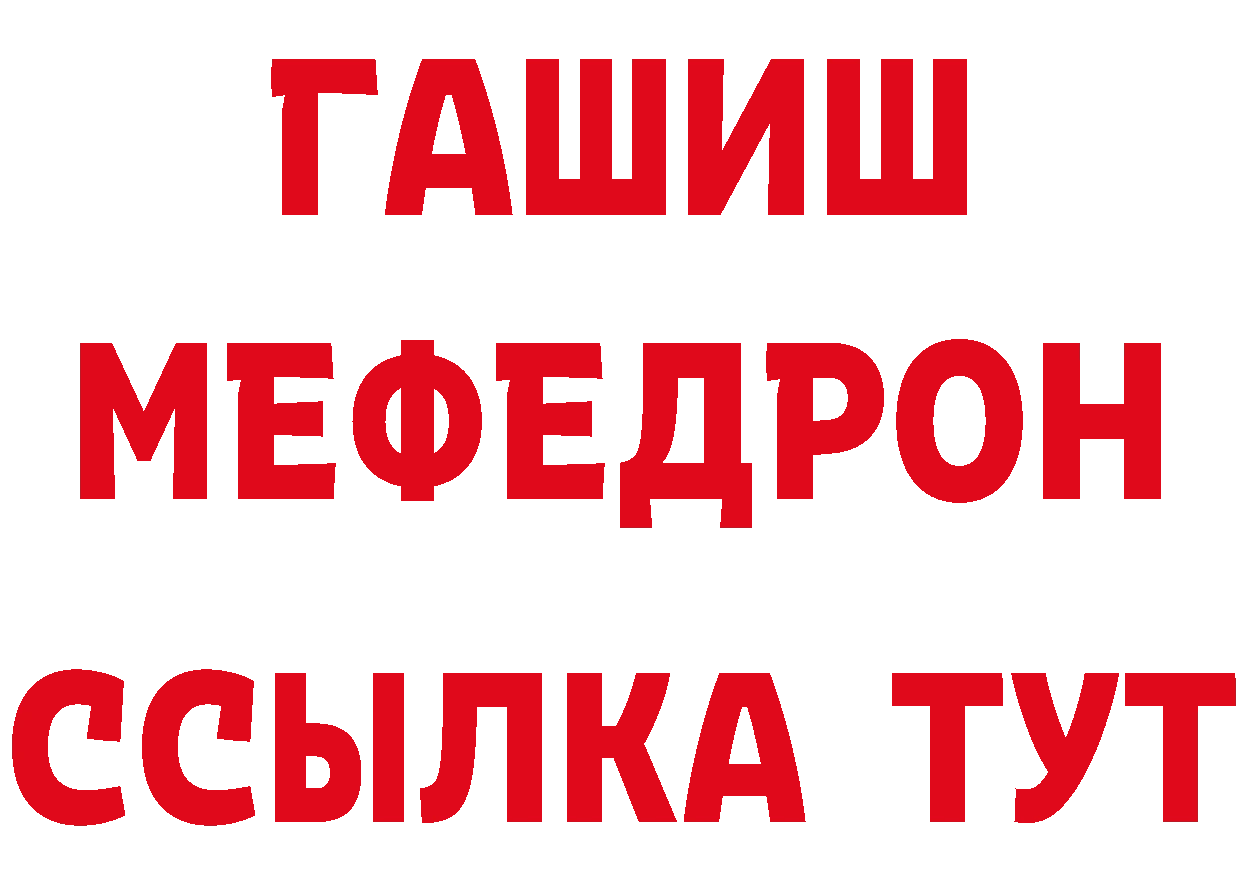 ГАШИШ
МЕФЕДРОН
ССЫЛКА ТУТ